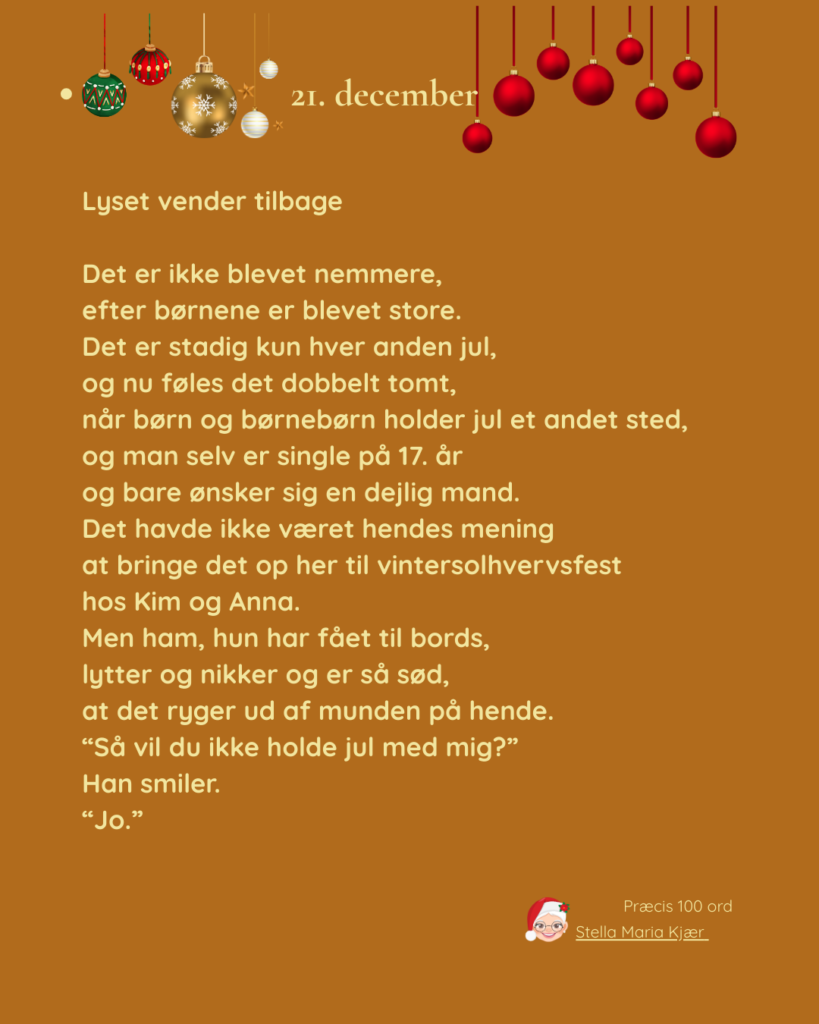 21. december

Lyset vender tilbage

Det er ikke blevet nemmere,
efter børnene er blevet store.
Det er stadig kun hver anden jul,
og nu føles det dobbelt tomt,
når børn og børnebørn holder jul et andet sted,
og man selv er single på 17. år
og bare ønsker sig en dejlig mand.
Det havde ikke været hendes mening
at bringe det op her til vintersolhvervsfest
hos Kim og Anna.
Men ham, hun har fået til bords,
lytter og nikker og er så sød,
at det ryger ud af munden på hende.
“Så vil du ikke holde jul med mig?”
Han smiler.
“Jo.”

Præcis 100 ord
Stella Maria Kjær